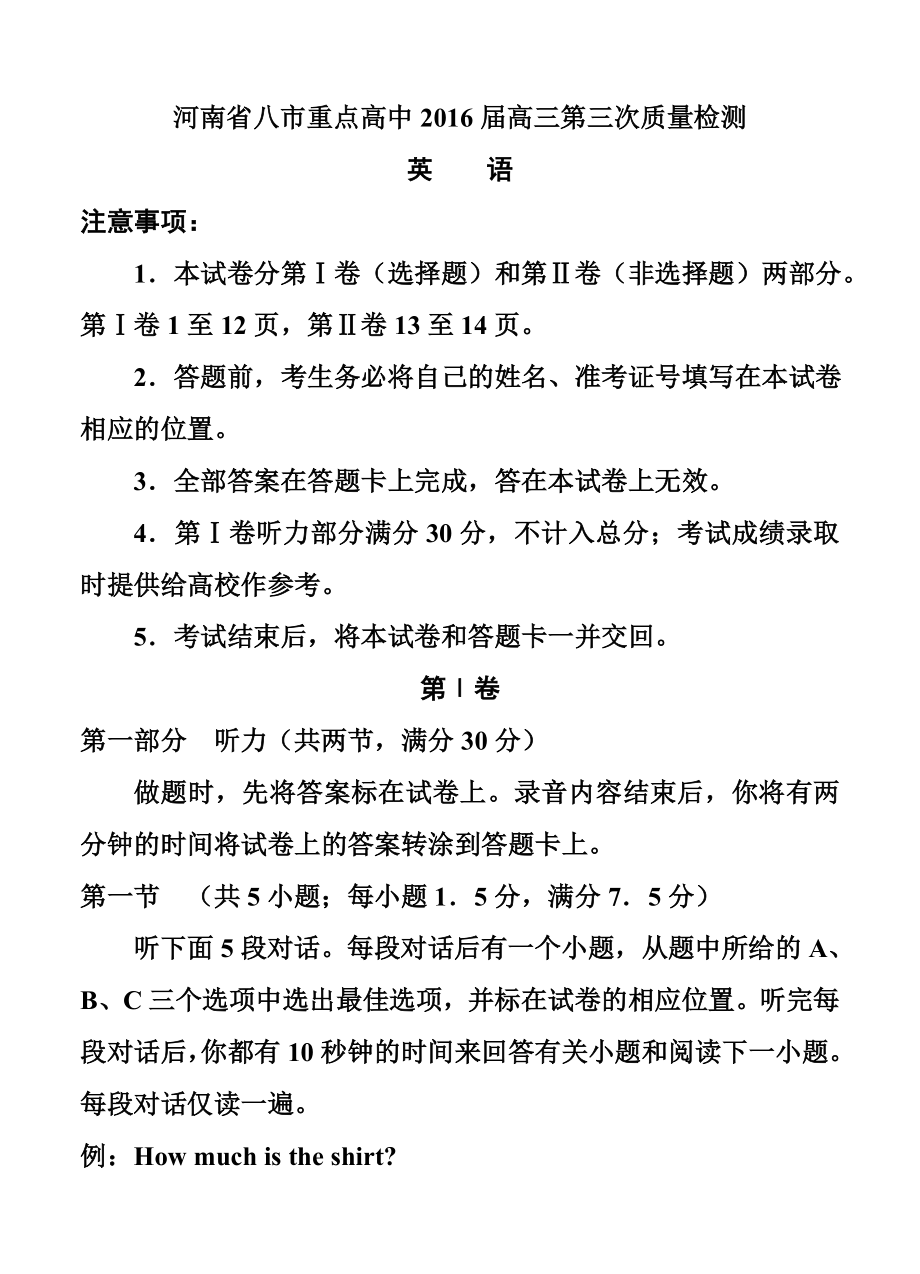 河南省八市重点高中 2016 届高三第三次质量检测

英　语

注意事项：

1．本试卷分第Ⅰ卷（选择题）和第Ⅱ卷（非选择题）两部分。第Ⅰ卷 1 至 12 页，第Ⅱ卷 13 至 14 页。

2．答题前，考生务必将自己的姓名、准考证号填写在本试卷相应的位置。

3．全部答案在答题卡上完成，答在本试卷上无效。

4．第Ⅰ卷听力部分满分 30 分，不计入总分；考试成绩录取时提供给高校作参考。

5．考试结束后，将本试卷和答题卡一并交回。

第Ⅰ卷

第一部分　听力（共两节，满分 30 分）

做题时，先将答案标在试卷上。录音内容结束后，你将有两分钟的时间将试卷上的答案转涂到答题卡上。

第一节　（共 5 小题；每小题 1．5 分，满分 7．5 分）

听下面 5 段对话。每段对话后有一个小题，从题中所给的 A、B、C 三个选项中选出最佳选项，并标在试卷的相应位置。听完每段对话后，你都有 10 秒钟的时间来回答有关小题和阅读下一小题。每段对话仅读一遍。

例：How much is the shirt?